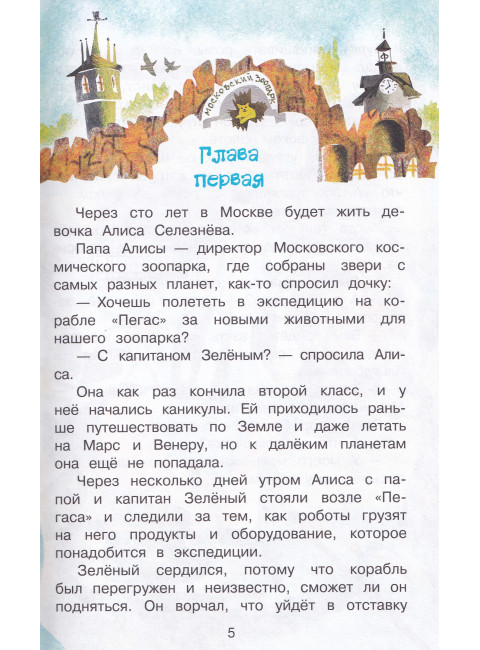 МОСКОВСКИЙ ЗООПАРК

Глава первая

Через сто лет в Москве будет жить девочка Алиса Селезнёва.

Папа Алисы — директор Московского космического зоопарка, где собраны звери с самых разных планет, как-то спросил дочку:

— Хочешь полететь в экспедицию на корабле «Пегас» за новыми животными для нашего зоопарка?

— С капитаном Зелёным? — спросила Алиса.

Она как раз кончила второй класс, и у неё начались каникулы. Ей приходилось раньше путешествовать по Земле и даже летать на Марс и Венеру, но к далёким планетам она ещё не попадала.

Через несколько дней утром Алиса с папой и капитан Зелёный стояли возле «Пегаса» и следили за тем, как роботы грузят на него продукты и оборудование, которое понадобится в экспедиции.

Зелёный сердился, потому что корабль был перегружен и неизвестно, сможет ли он подняться. Он ворчал, что уйдёт в отставку

5